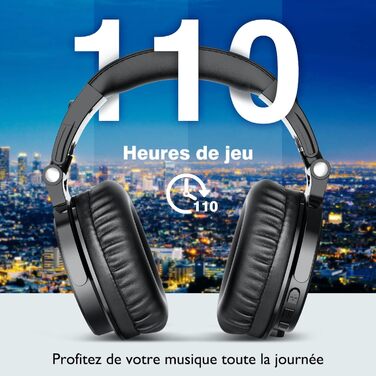 110

Heures de jeu

110

Profitez de votre musique toute la journée